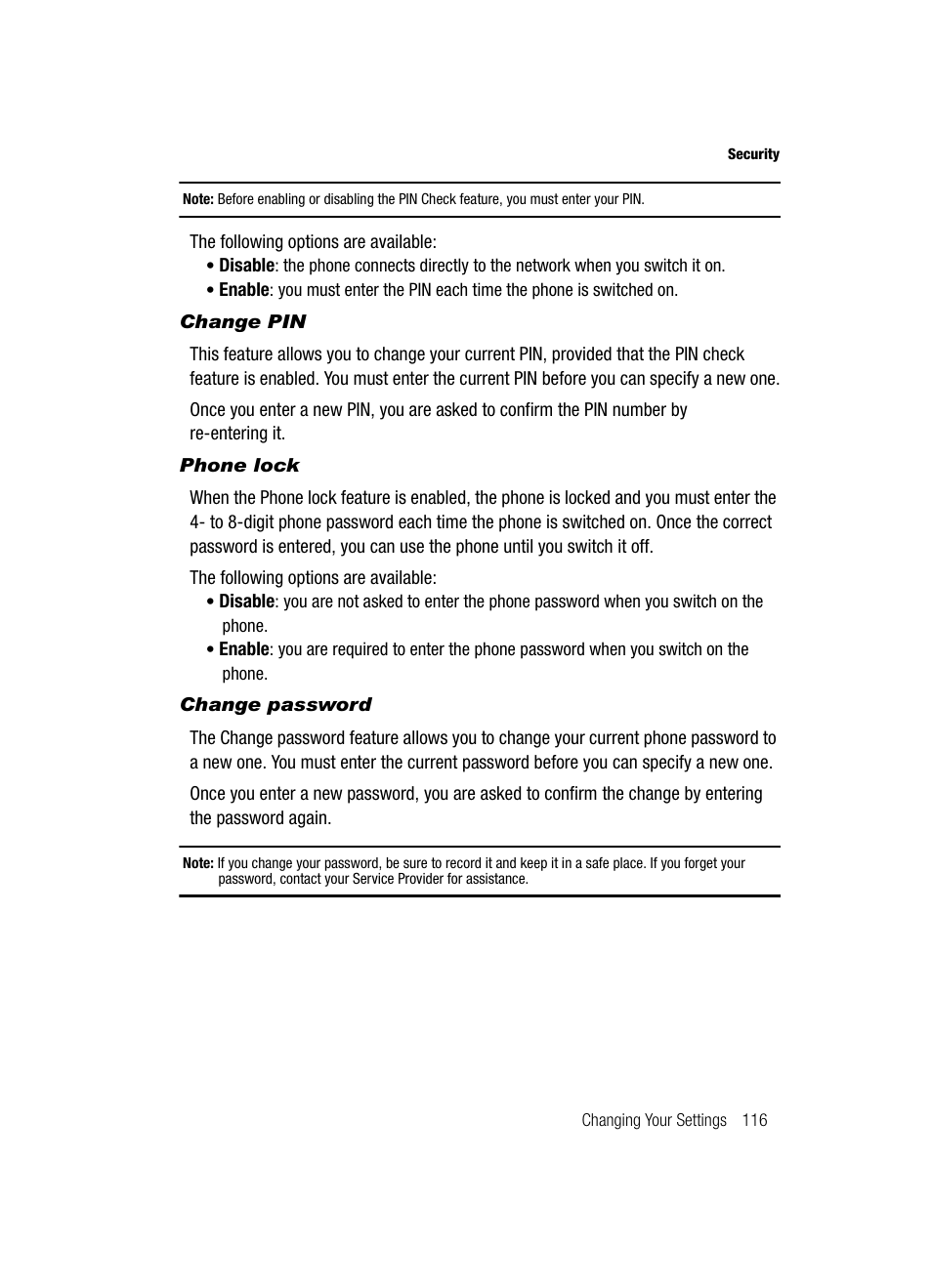 Security

Note: Before enabling or disabling the PIN Check feature, you must enter your PIN.

The following options are available:

• Disable: the phone connects directly to the network when you switch it on.
• Enable: you must enter the PIN each time the phone is switched on.

Change PIN

This feature allows you to change your current PIN, provided that the PIN check feature is enabled. You must enter the current PIN before you can specify a new one.

Once you enter a new PIN, you are asked to confirm the PIN number by re-entering it.

Phone lock

When the Phone lock feature is enabled, the phone is locked and you must enter the 4- to 8-digit phone password each time the phone is switched on. Once the correct password is entered, you can use the phone until you switch it off.

The following options are available:

• Disable: you are not asked to enter the phone password when you switch on the phone.
• Enable: you are required to enter the phone password when you switch on the phone.

Change password

The Change password feature allows you to change your current phone password to a new one. You must enter the current password before you can specify a new one.

Once you enter a new password, you are asked to confirm the change by entering the password again.

Note: If you change your password, be sure to record it and keep it in a safe place. If you forget your password, contact your Service Provider for assistance.

Changing Your Settings 116